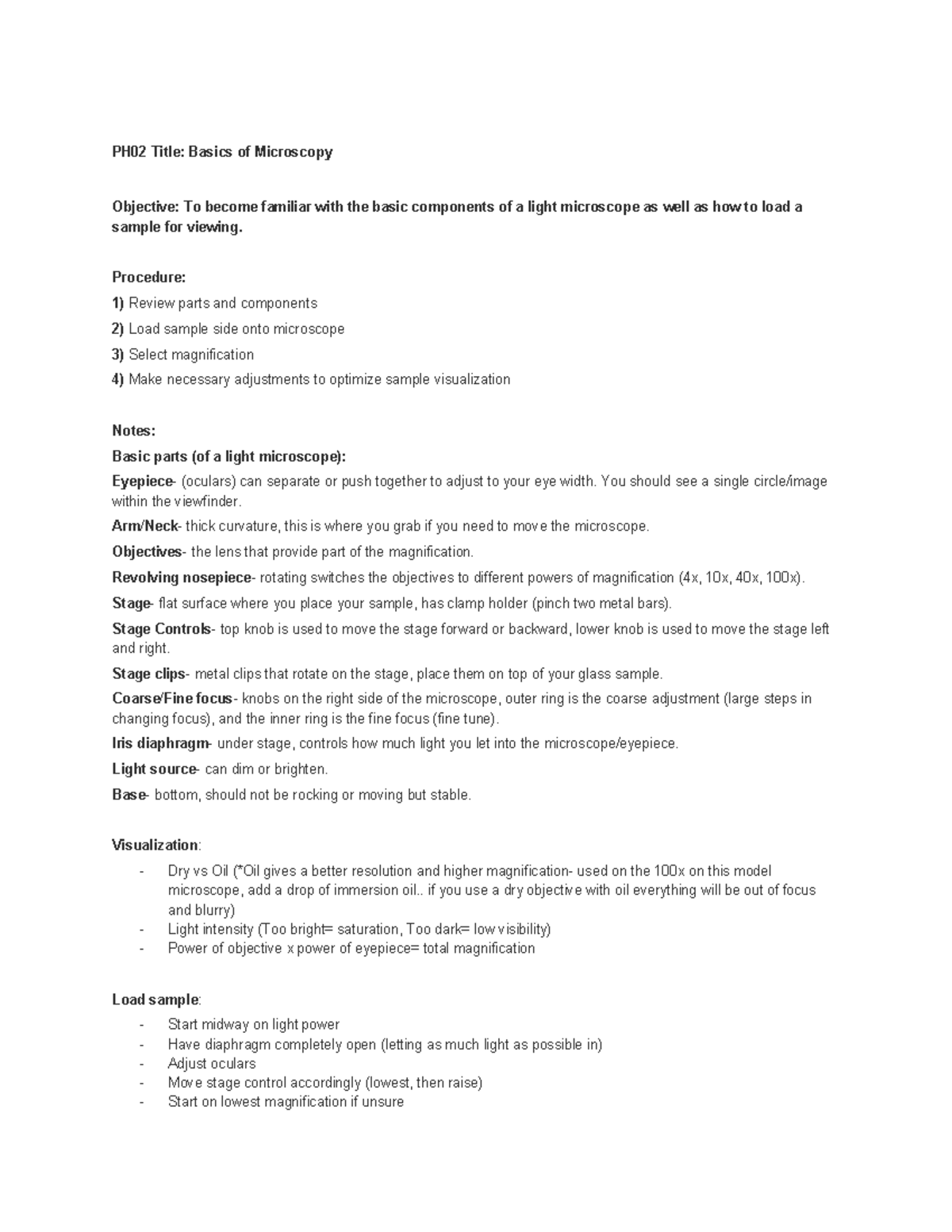 PH02 Title: Basics of Microscopy

Objective: To become familiar with the basic components of a light microscope as well as how to load a sample for viewing.

Procedure:
1) Review parts and components
2) Load sample side onto microscope
3) Select magnification
4) Make necessary adjustments to optimize sample visualization

Notes:
Basic parts (of a light microscope):
Eyepiece- (oculars) can separate or push together to adjust to your eye width. You should see a single circle/image within the viewfinder.
Arm/Neck- thick curvature, this is where you grab if you need to move the microscope.
Objectives- the lens that provide part of the magnification.
Revolving nosepiece- rotating switches the objectives to different powers of magnification (4x, 10x, 40x, 100x).
Stage- flat surface where you place your sample, has clamp holder (pinch two metal bars).
Stage Controls- top knob is used to move the stage forward or backward, lower knob is used to move the stage left and right.
Stage clips- metal clips that rotate on the stage, place them on top of your glass sample.
Coarse/Fine focus- knobs on the right side of the microscope, outer ring is the coarse adjustment (large steps in changing focus), and the inner ring is the fine focus (fine tune).
Iris diaphragm- under stage, controls how much light you let into the microscope/eyepiece.
Light source- can dim or brighten.
Base- bottom, should not be rocking or moving but stable.

Visualization:
- Dry vs Oil (*Oil gives a better resolution and higher magnification- used on the 100x on this model microscope, add a drop of immersion oil.. if you use a dry objective with oil everything will be out of focus and blurry)
- Light intensity (Too bright= saturation, Too dark= low visibility)
- Power of objective x power of eyepiece= total magnification

Load sample:
- Start midway on light power
- Have diaphragm completely open (letting as much light as possible in)
- Adjust oculars
- Move stage control accordingly (lowest, then raise)
- Start on lowest magnification if unsure